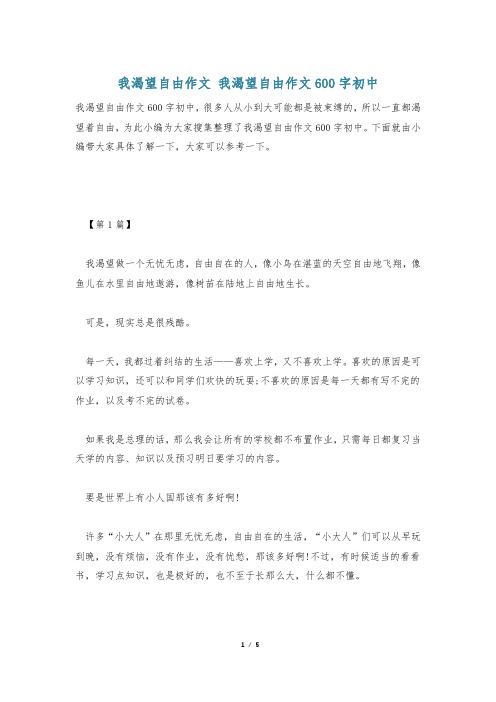 我渴望自由作文 我渴望自由作文600字初中

我渴望自由作文600字初中，很多人从小到大可能都是被束缚的，所以一直都渴望着自由，为此小编为大家搜集整理了我渴望自由作文600字初中。下面就由小编带大家具体了解一下，大家可以参考一下。

【第1篇】

我渴望做一个无忧无虑，自由自在的人，像小鸟在湛蓝的天空自由地飞翔，像鱼儿在水里自由地遨游，像树苗在陆地上自由地生长。

可是，现实总是很残酷。

每一天，我都过着纠结的生活——喜欢上学，又不喜欢上学。喜欢的原因是可以学习知识，还可以和同学们欢快的玩耍；不喜欢的原因是每一天都有写不完的作业，以及考不完的试卷。

如果我是总理的话，那么我会让所有的学校都不布置作业，只需每日都复习当天学的内容、知识以及预习明日要学习的内容。

要是世界上有小人国那该有多好啊!

许多“小大人”在那里无忧无虑，自由自在的生活，“小大人”们可以从早玩到晚，没有烦恼，没有作业，没有忧愁，那该多好啊!不过，有时候适当的看看书，学习点知识，也是极好的，也不至于长那么大，什么都不懂。

1 / 5